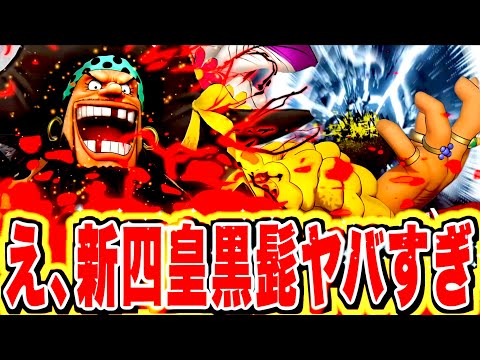 え、新四皇黒髭ヤバすぎ